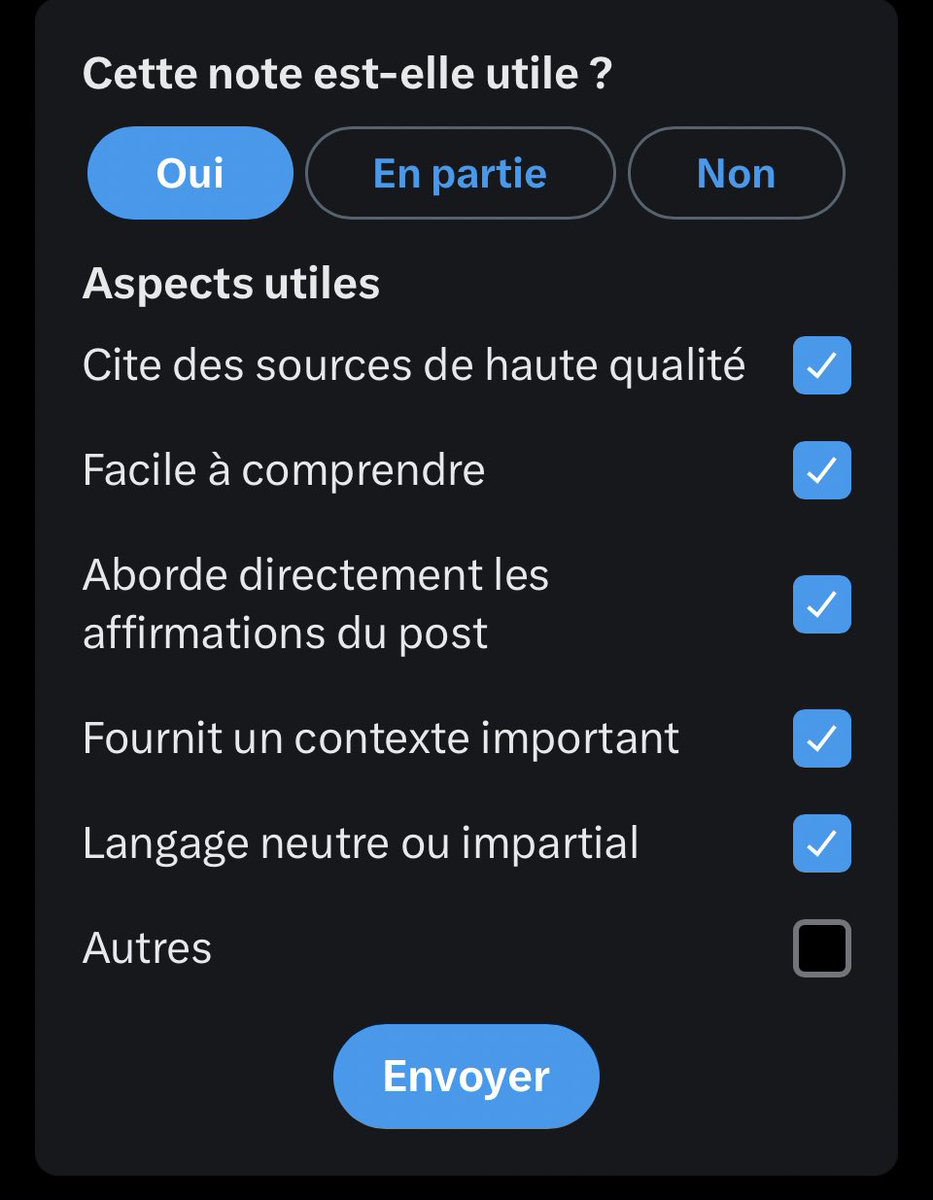 Cette note est-elle utile ?

Oui En partie Non

Aspects utiles

Cite des sources de haute qualité

Facile à comprendre

Aborde directement les affirmations du post

Fournit un contexte important

Langage neutre ou impartial

Autres

Envoyer